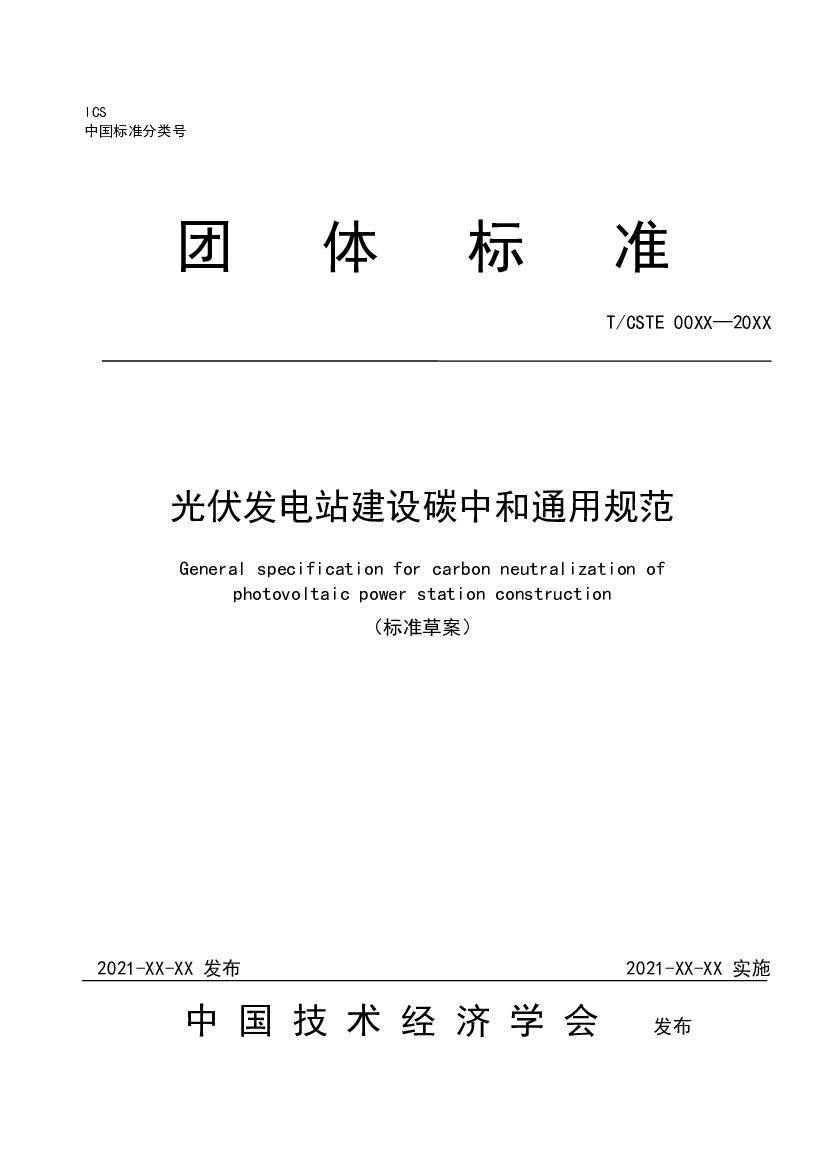 ICS
中国标准分类号

团　体　标　准

T/CSTE 00XX—20XX

光伏发电站建设碳中和通用规范

General specification for carbon neutralization of photovoltaic power station construction

（标准草案）

2021-XX-XX 发布

2021-XX-XX 实施

中国技术经济学会　发布